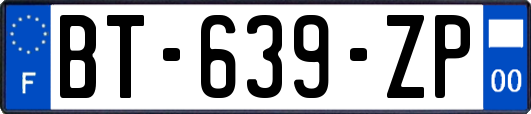 F

BT-639-ZP

00